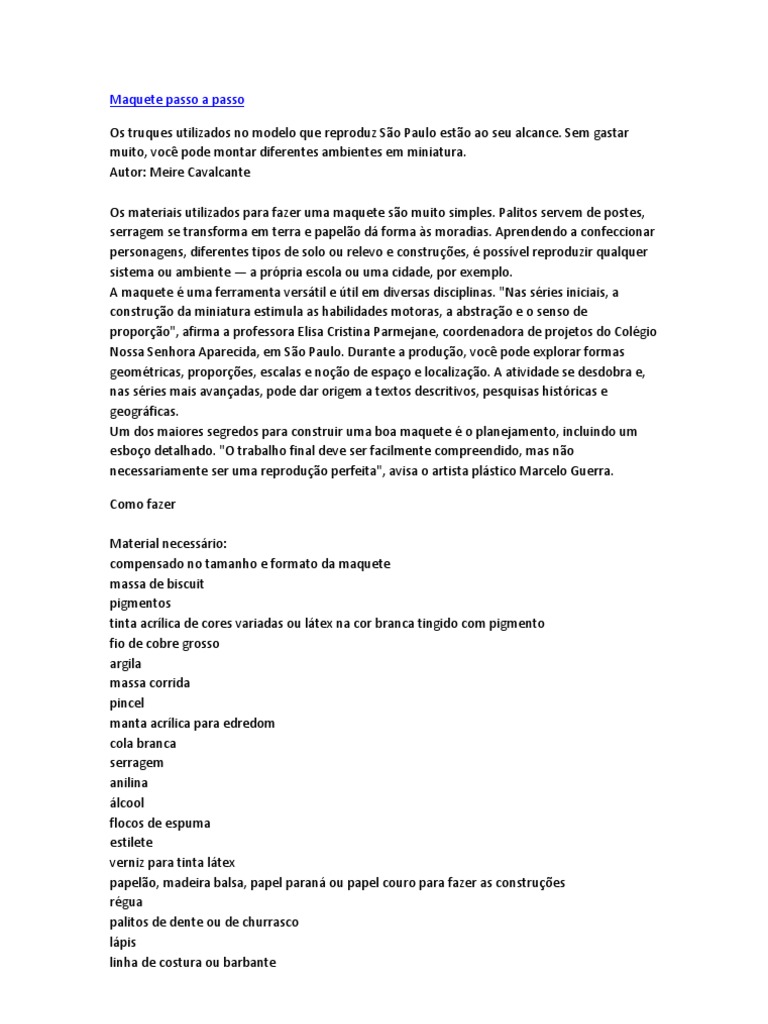 Maquete passo a passo

Os truques utilizados no modelo que reproduz São Paulo estão ao seu alcance. Sem gastar muito, você pode montar diferentes ambientes em miniatura.
Autor: Meire Cavalcante

Os materiais utilizados para fazer uma maquete são muito simples. Palitos servem de postes, serragem se transforma em terra e papelão dá forma às moradias. Aprendendo a confeccionar personagens, diferentes tipos de solo ou relevo e construções, é possível reproduzir qualquer sistema ou ambiente — a própria escola ou uma cidade, por exemplo.
A maquete é uma ferramenta versátil e útil em diversas disciplinas. "Nas séries iniciais, a construção da miniatura estimula as habilidades motoras, a abstração e o senso de proporção", afirma a professora Elisa Cristina Parmejane, coordenadora de projetos do Colégio Nossa Senhora Aparecida, em São Paulo. Durante a produção, você pode explorar formas geométricas, proporções, escalas e noção de espaço e localização. A atividade se desdobra e, nas séries mais avançadas, pode dar origem a textos descritivos, pesquisas históricas e geográficas.
Um dos maiores segredos para construir uma boa maquete é o planejamento, incluindo um esboço detalhado. "O trabalho final deve ser facilmente compreendido, mas não necessariamente ser uma reprodução perfeita", avisa o artista plástico Marcelo Guerra.

Como fazer

Material necessário:
compensado no tamanho e formato da maquete
massa de biscuit
pigmentos
tinta acrílica de cores variadas ou látex na cor branca tingido com pigmento
fio de cobre grosso
argila
massa corrida
pincel
manta acrílica para edredom
cola branca
serragem
anilina
álcool
flocos de espuma
estilete
verniz para tinta látex
papelão, madeira balsa, papel paraná ou papel couro para fazer as construções
régua
palitos de dente ou de churrasco
lápis
linha de costura ou barbante